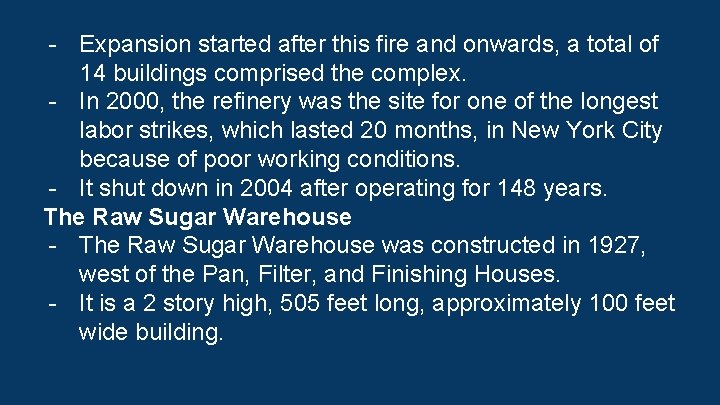 - Expansion started after this fire and onwards, a total of 14 buildings comprised the complex.
- In 2000, the refinery was the site for one of the longest labor strikes, which lasted 20 months, in New York City because of poor working conditions.
- It shut down in 2004 after operating for 148 years.

The Raw Sugar Warehouse
- The Raw Sugar Warehouse was constructed in 1927, west of the Pan, Filter, and Finishing Houses.
- It is a 2 story high, 505 feet long, approximately 100 feet wide building.